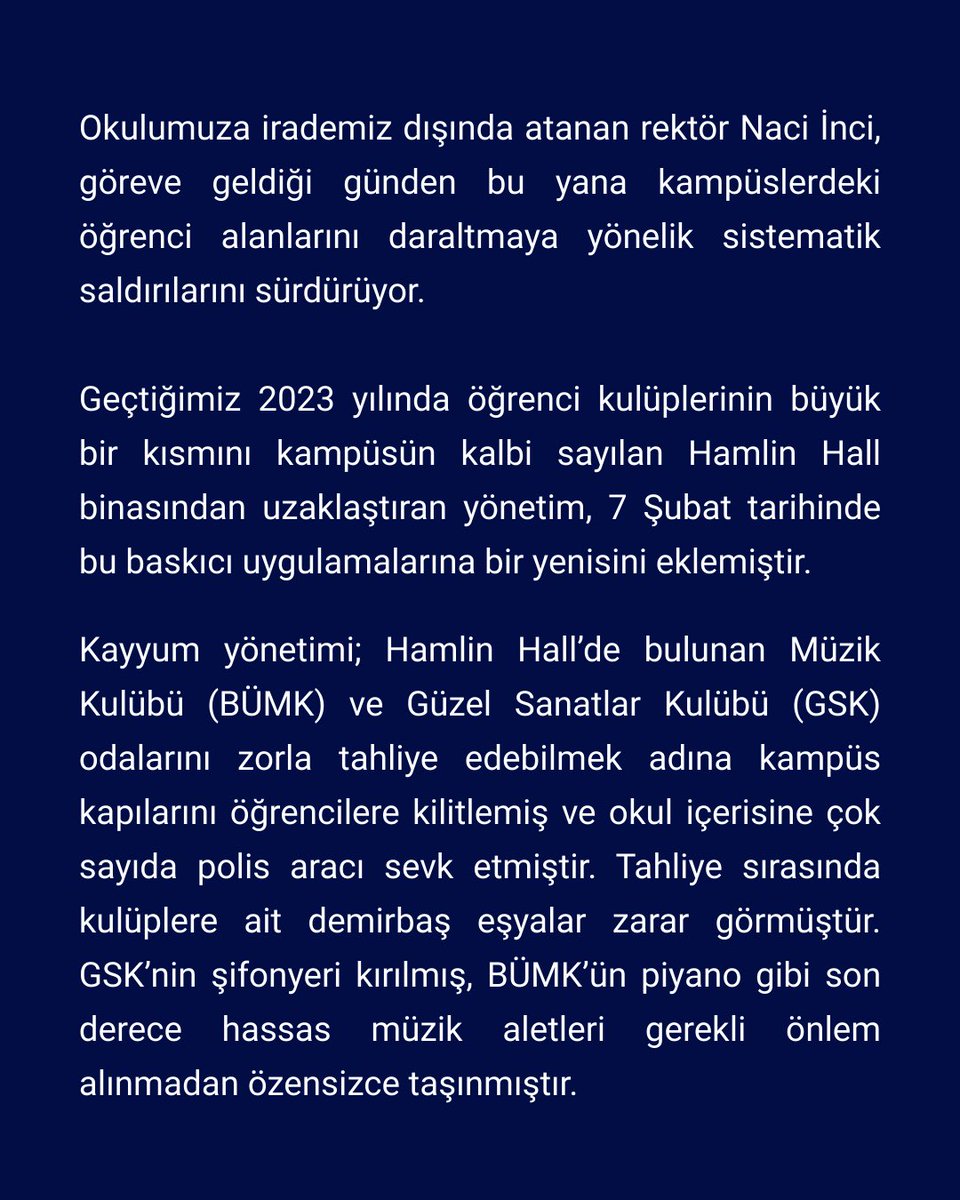 Okulumuza irademiz dışında atanan rektör Naci İnci, göreve geldiği günden bu yana kampüslerdeki öğrenci alanlarını daraltmaya yönelik sistematik saldırılarını sürdürüyor.

Geçtiğimiz 2023 yılında öğrenci kulüplerinin büyük bir kısmını kampüsün kalbi sayılan Hamlin Hall binasından uzaklaştıran yönetim, 7 Şubat tarihinde bu baskıcı uygulamalarına bir yenisini eklemiştir.

Kayyum yönetimi; Hamlin Hall'de bulunan Müzik Kulübü (BÜMK) ve Güzel Sanatlar Kulübü (GSK) odalarını zorla tahliye edebilmek adına kampüs kapılarını öğrencilere kilitlemiş ve okul içerisine çok sayıda polis aracı sevk etmiştir. Tahliye sırasında kulüplere ait demirbaş eşyalar zarar görmüştür. GSK'nin şifonyeri kırılmış, BÜMK'ün piyano gibi son derece hassas müzik aletleri gerekli önlem alınmadan özensizce taşınmıştır.